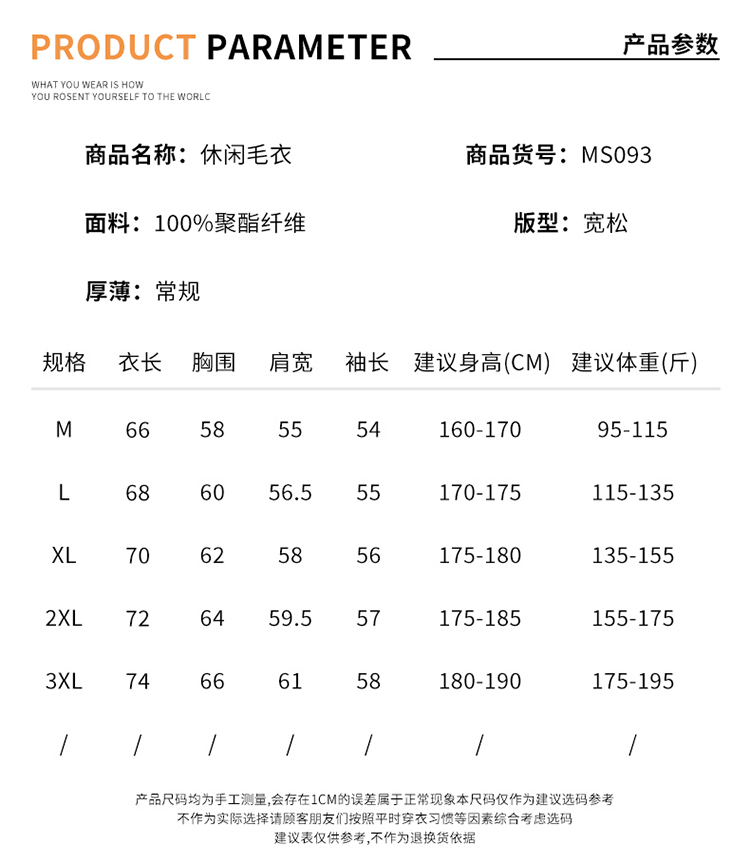 PRODUCT PARAMETER

产品参数

WHAT YOU WEAR IS HOW
YOU ROSENT YOURSELF TO THE WORLC

商品名称：休闲毛衣

商品货号：MS093

面料：100%聚酯纤维

版型：宽松

厚薄：常规

| 规格 | 衣长 | 胸围 | 肩宽 | 袖长 | 建议身高(CM) | 建议体重(斤) |
|---|---|---|---|---|---|---|
| M | 66 | 58 | 55 | 54 | 160-170 | 95-115 |
| L | 68 | 60 | 56.5 | 55 | 170-175 | 115-135 |
| XL | 70 | 62 | 58 | 56 | 175-180 | 135-155 |
| 2XL | 72 | 64 | 59.5 | 57 | 175-185 | 155-175 |
| 3XL | 74 | 66 | 61 | 58 | 180-190 | 175-195 |
| / | / | / | / | / | / | / |

产品尺码均为手工测量,会存在1CM的误差属于正常现象本尺码仅作为建议选码参考
不作为实际选择请顾客朋友们按照平时穿衣习惯等因素综合考虑选码
建议表仅供参考,不作为退换货依据